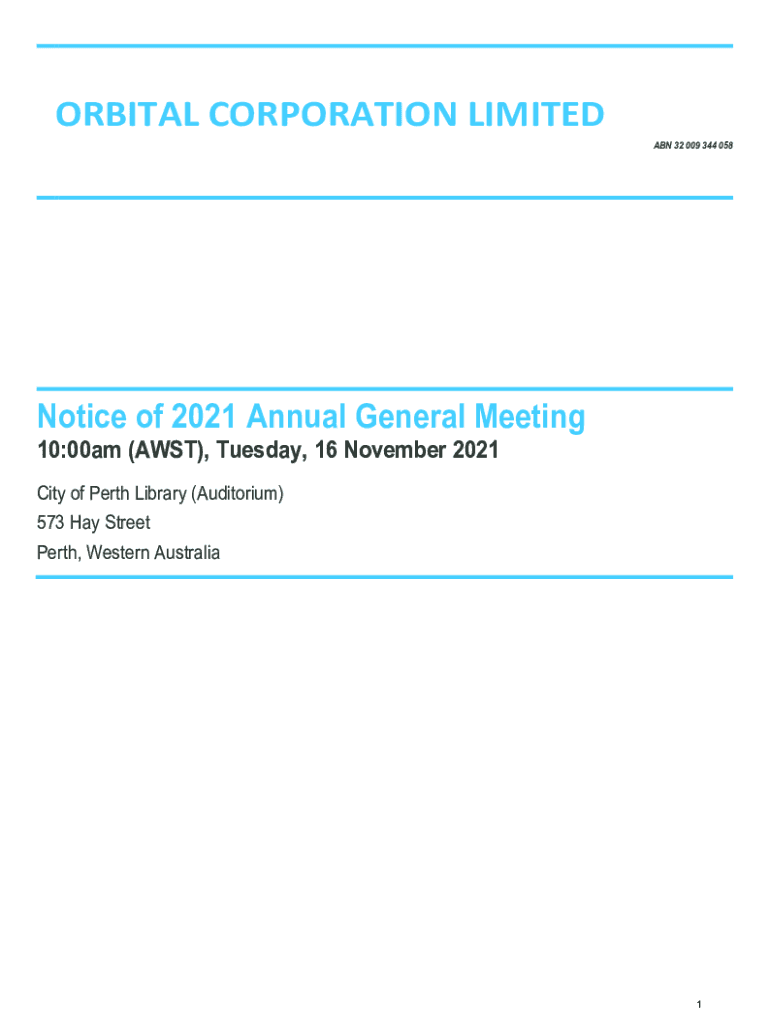 ORBITAL CORPORATION LIMITED

ABN 32 009 344 058

Notice of 2021 Annual General Meeting

10:00am (AWST), Tuesday, 16 November 2021

City of Perth Library (Auditorium)
573 Hay Street
Perth, Western Australia

1